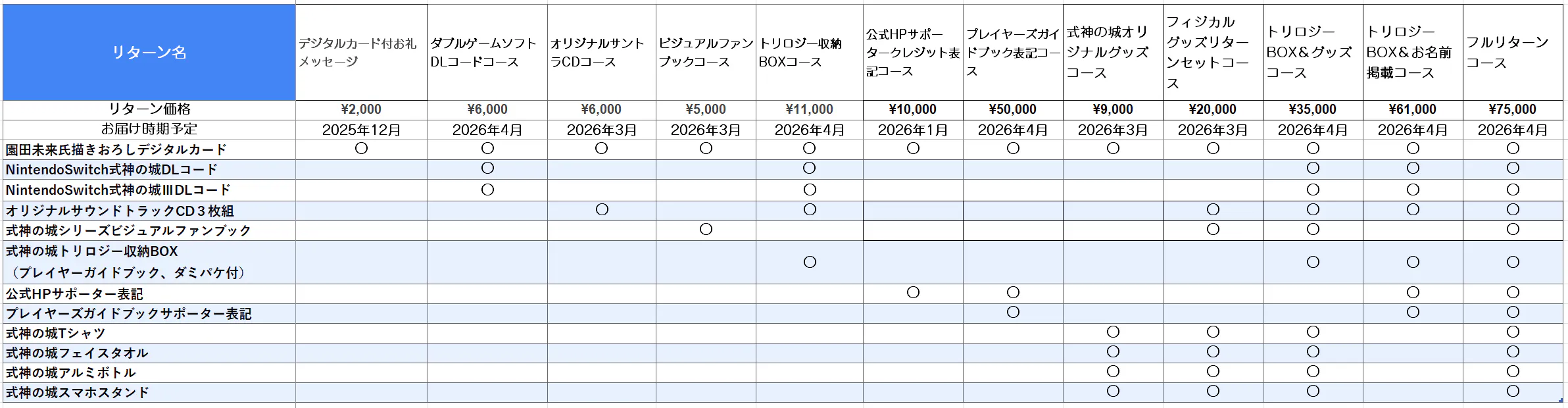 | リターン名 | デジタルカード付お礼メッセージ | ダブルゲームソフトDLコードコース | オリジナルサントラCDコース | ビジュアルファンブックコース | トリロジー収納BOXコース | 公式HPサポータークレジット表記コース | プレイヤーズガイドブック表記コース | 式神の城オリジナルグッズコース | フィジカルグッズリターンセットコース | トリロジーBOX&グッズコース | トリロジーBOX&お名前掲載コース | フルリターンコース |
|---|---|---|---|---|---|---|---|---|---|---|---|---|
| リターン価格 | ¥2,000 | ¥6,000 | ¥6,000 | ¥5,000 | ¥11,000 | ¥10,000 | ¥50,000 | ¥9,000 | ¥20,000 | ¥35,000 | ¥61,000 | ¥75,000 |
| お届け時期予定 | 2025年12月 | 2026年4月 | 2026年3月 | 2026年3月 | 2026年4月 | 2026年1月 | 2026年4月 | 2026年3月 | 2026年3月 | 2026年4月 | 2026年4月 | 2026年4月 |
| 園田未来氏描きおろしデジタルカード | ○ | ○ | ○ | ○ | ○ | ○ | ○ | ○ | ○ | ○ | ○ | ○ |
| NintendoSwitch式神の城DLコード |  | ○ |  |  | ○ |  |  |  |  | ○ | ○ | ○ |
| NintendoSwitch式神の城ⅢDLコード |  | ○ |  |  | ○ |  |  |  |  | ○ | ○ | ○ |
| オリジナルサウンドトラックCD３枚組 |  |  | ○ |  | ○ |  |  |  | ○ | ○ | ○ | ○ |
| 式神の城シリーズビジュアルファンブック |  |  |  | ○ |  |  |  |  | ○ | ○ |  | ○ |
| 式神の城トリロジー収納BOX（プレイヤーガイドブック、ダミパケ付） |  |  |  |  | ○ |  |  |  |  | ○ | ○ | ○ |
| 公式HPサポーター表記 |  |  |  |  |  | ○ | ○ |  |  |  | ○ | ○ |
| プレイヤーズガイドブックサポーター表記 |  |  |  |  |  |  | ○ |  |  |  | ○ | ○ |
| 式神の城Tシャツ |  |  |  |  |  |  |  | ○ | ○ | ○ |  | ○ |
| 式神の城フェイスタオル |  |  |  |  |  |  |  | ○ | ○ | ○ |  | ○ |
| 式神の城アルミボトル |  |  |  |  |  |  |  | ○ | ○ | ○ |  | ○ |
| 式神の城スマホスタンド |  |  |  |  |  |  |  | ○ | ○ | ○ |  | ○ |